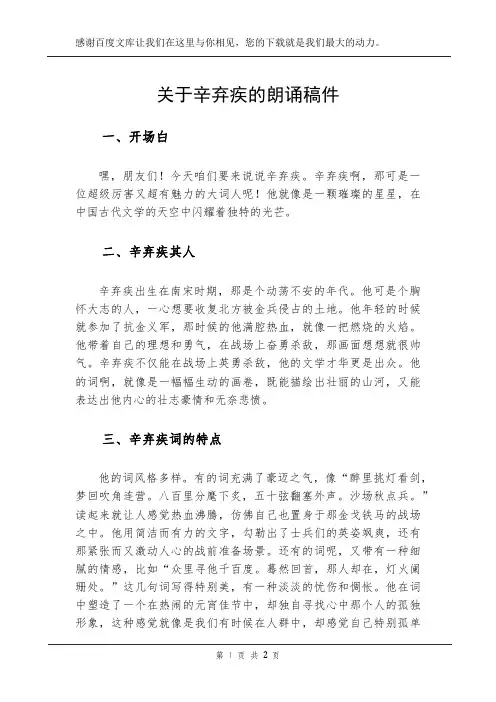 感谢百度文库让我们在这里与你相见，您的下载就是我们最大的动力。

关于辛弃疾的朗诵稿件

一、开场白

嘿，朋友们！今天咱们要来说说辛弃疾。辛弃疾啊，那可是一位超级厉害又超有魅力的大词人呢！他就像是一颗璀璨的星星，在中国古代文学的天空中闪耀着独特的光芒。

二、辛弃疾其人

辛弃疾出生在南宋时期，那是个动荡不安的年代。他可是个胸怀大志的人，一心想要收复北方被金兵侵占的土地。他年轻的时候就参加了抗金义军，那时候的他满腔热血，就像一把燃烧的火焰。他带着自己的理想和勇气，在战场上奋勇杀敌，那画面想想就很帅气。辛弃疾不仅能在战场上英勇杀敌，他的文学才华更是出众。他的词啊，就像是一幅幅生动的画卷，既能描绘出壮丽的山河，又能表达出他内心的壮志豪情和无奈悲愤。

三、辛弃疾词的特点

他的词风格多样。有的词充满了豪迈之气，像“醉里挑灯看剑，梦回吹角连营。八百里分麾下炙，五十弦翻塞外声。沙场秋点兵。”读起来就让人感觉热血沸腾，仿佛自己也置身于那金戈铁马的战场之中。他用简洁而有力的文字，勾勒出了士兵们的英姿飒爽，还有那紧张而又激动人心的战前准备场景。还有的词呢，又带有一种细腻的情感，比如“众里寻他千百度。蓦然回首，那人却在，灯火阑珊处。”这几句词写得特别美，有一种淡淡的忧伤和惆怅。他在词中塑造了一个在热闹的元宵佳节中，却独自寻找心中那个人的孤独形象，这种感觉就像是我们有时候在人群中，却感觉自己特别孤单

第 1 页 共 2 页